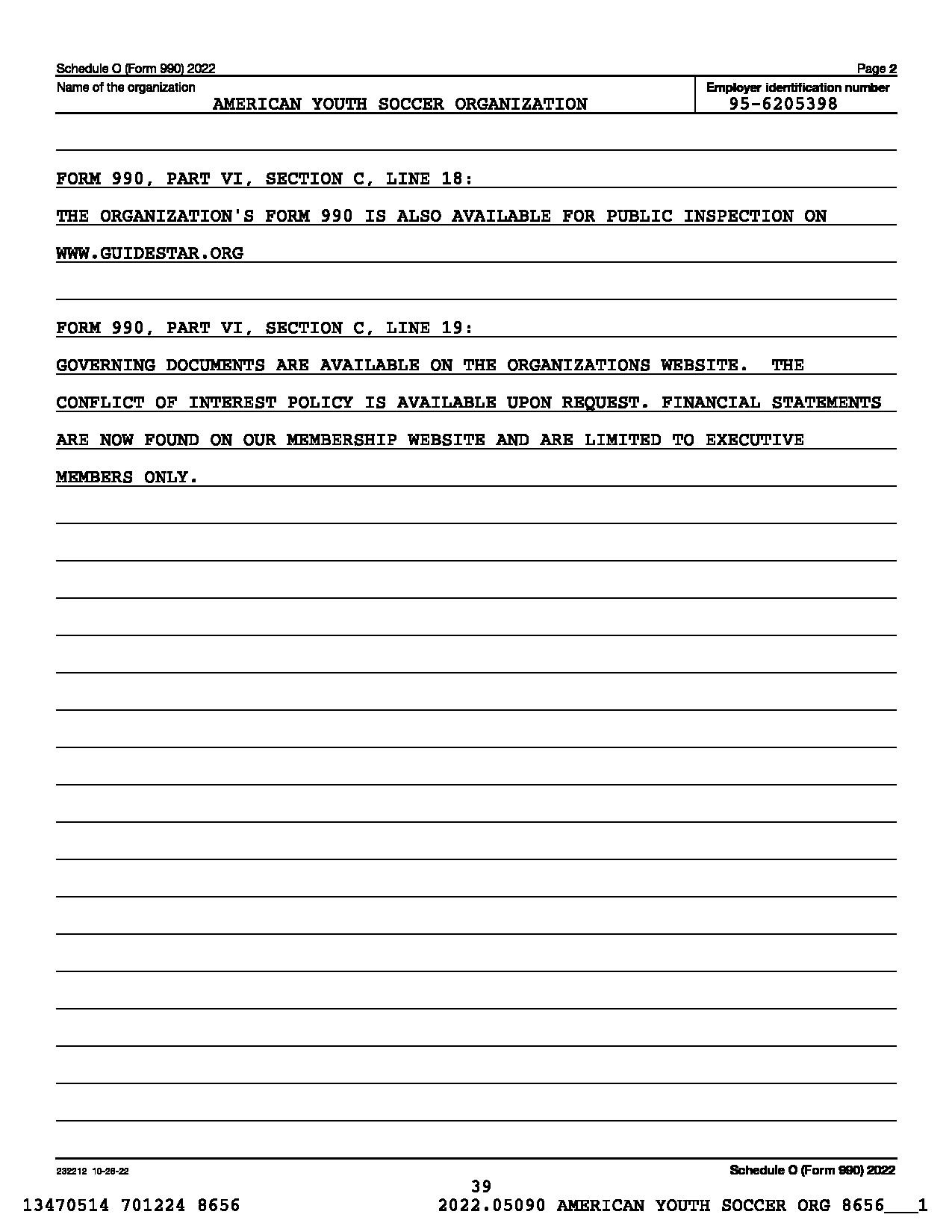 Schedule O (Form 990) 2022
Page 2
Name of the organization
AMERICAN YOUTH SOCCER ORGANIZATION
Employer identification number
95-6205398

FORM 990, PART VI, SECTION C, LINE 18:

THE ORGANIZATION'S FORM 990 IS ALSO AVAILABLE FOR PUBLIC INSPECTION ON WWW.GUIDESTAR.ORG

FORM 990, PART VI, SECTION C, LINE 19:

GOVERNING DOCUMENTS ARE AVAILABLE ON THE ORGANIZATIONS WEBSITE. THE CONFLICT OF INTEREST POLICY IS AVAILABLE UPON REQUEST. FINANCIAL STATEMENTS ARE NOW FOUND ON OUR MEMBERSHIP WEBSITE AND ARE LIMITED TO EXECUTIVE MEMBERS ONLY.

232212 10-28-22
Schedule O (Form 990) 2022
39
13470514 701224 8656
2022.05090 AMERICAN YOUTH SOCCER ORG 8656___1